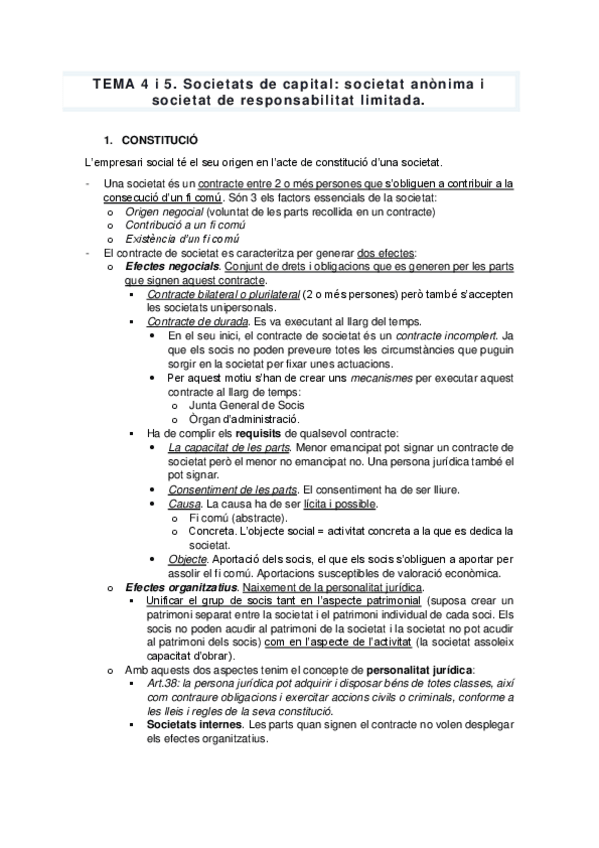 TEMA 4 i 5. Societats de capital: societat anònima i societat de responsabilitat limitada.

1. CONSTITUCIÓ

L'empresari social té el seu origen en l'acte de constitució d'una societat.

- Una societat és un contracte entre 2 o més persones que s'obliguen a contribuir a la consecució d'un fi comú. Són 3 els factors essencials de la societat:
  o Origen negocial (voluntat de les parts recollida en un contracte)
  o Contribució a un fi comú
  o Existència d'un fi comú
- El contracte de societat es caracteritza per generar dos efectes:
  o Efectes negocials. Conjunt de drets i obligacions que es generen per les parts que signen aquest contracte.
    ▪ Contracte bilateral o plurilateral (2 o més persones) però també s'accepten les societats unipersonals.
    ▪ Contracte de durada. Es va executant al llarg del temps.
      • En el seu inici, el contracte de societat és un contracte incomplert. Ja que els socis no poden preveure totes les circumstàncies que puguin sorgir en la societat per fixar unes actuacions.
      • Per aquest motiu s'han de crear uns mecanismes per executar aquest contracte al llarg de temps:
        o Junta General de Socis
        o Òrgan d'administració.
    ▪ Ha de complir els requisits de qualsevol contracte:
      • La capacitat de les parts. Menor emancipat pot signar un contracte de societat però el menor no emancipat no. Una persona jurídica també el pot signar.
      • Consentiment de les parts. El consentiment ha de ser lliure.
      • Causa. La causa ha de ser lícita i possible.
        o Fi comú (abstracte).
        o Concreta. L'objecte social = activitat concreta a la que es dedica la societat.
      • Objecte. Aportació dels socis, el que els socis s'obliguen a aportar per assolir el fi comú. Aportacions susceptibles de valoració econòmica.
  o Efectes organitzatius. Naixement de la personalitat jurídica.
    ▪ Unificar el grup de socis tant en l'aspecte patrimonial (suposa crear un patrimoni separat entre la societat i el patrimoni individual de cada soci. Els socis no poden acudir al patrimoni de la societat i la societat no pot acudir al patrimoni dels socis) com en l'aspecte de l'activitat (la societat assoleix capacitat d'obrar).
  o Amb aquests dos aspectes tenim el concepte de personalitat jurídica:
    ▪ Art.38: la persona jurídica pot adquirir i disposar béns de totes classes, així com contraure obligacions i exercitar accions civils o criminals, conforme a les lleis i regles de la seva constitució.
    ▪ Societats internes. Les parts quan signen el contracte no volen desplegar els efectes organitzatius.